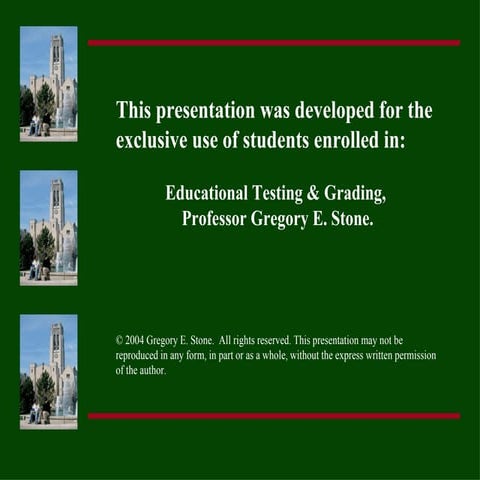 This presentation was developed for the exclusive use of students enrolled in:

Educational Testing & Grading,
Professor Gregory E. Stone.

© 2004 Gregory E. Stone. All rights reserved. This presentation may not be reproduced in any form, in part or as a whole, without the express written permission of the author.